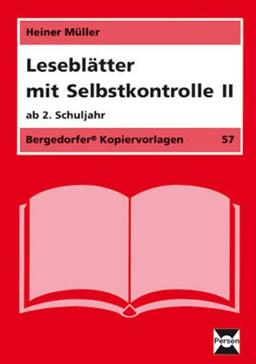 Heiner Müller

Leseblätter mit Selbstkontrolle II

ab 2. Schuljahr

Bergedorfer® Kopiervorlagen 57

Persen